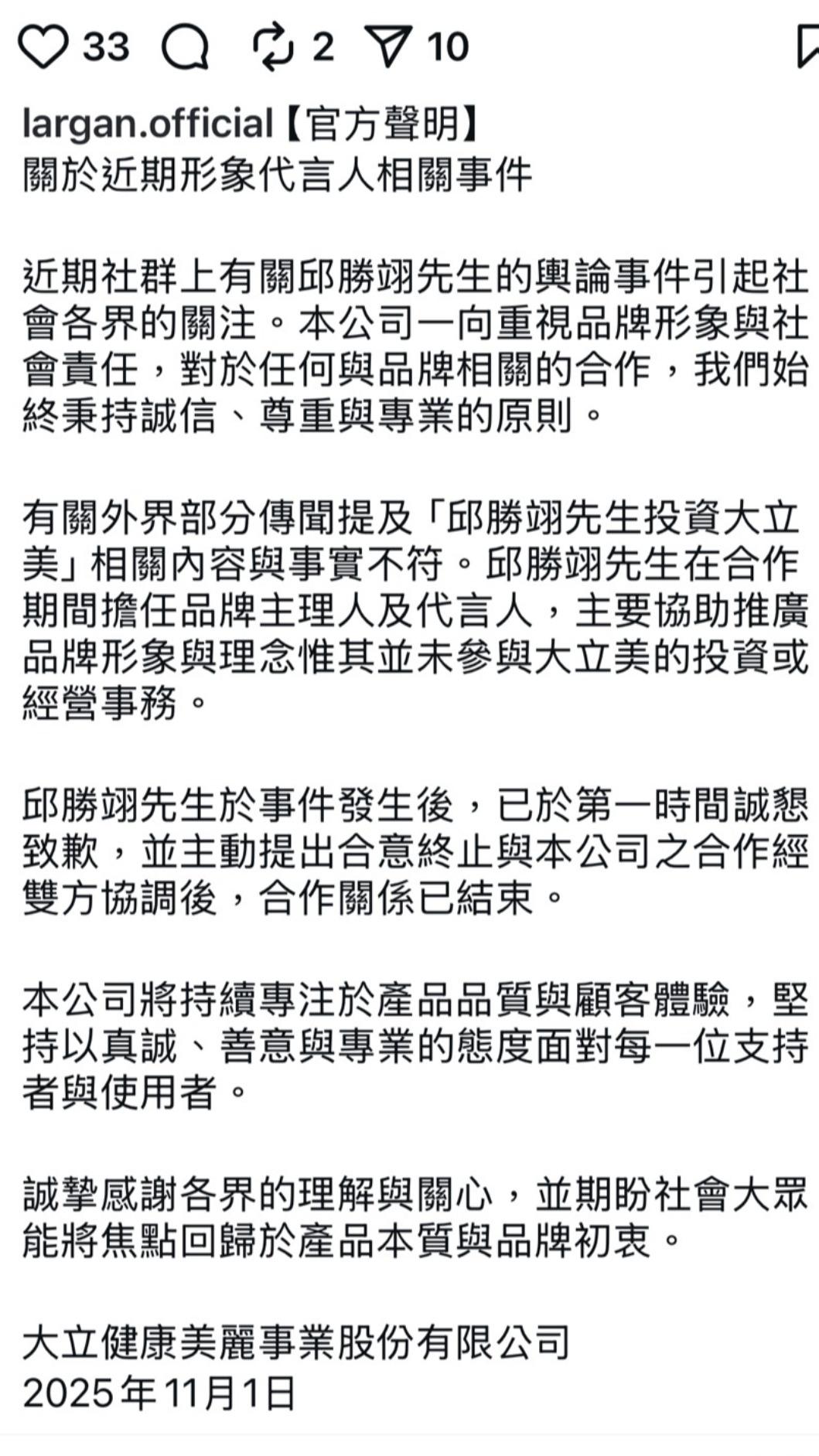 33 2 10

largan.official【官方聲明】
關於近期形象代言人相關事件

近期社群上有關邱勝翊先生的輿論事件引起社會各界的關注。本公司一向重視品牌形象與社會責任，對於任何與品牌相關的合作，我們始終秉持誠信、尊重與專業的原則。

有關外界部分傳聞提及「邱勝翊先生投資大立美」相關內容與事實不符。邱勝翊先生在合作期間擔任品牌主理人及代言人，主要協助推廣品牌形象與理念惟其並未參與大立美的投資或經營事務。

邱勝翊先生於事件發生後，已於第一時間誠懇致歉，並主動提出合意終止與本公司之合作經雙方協調後，合作關係已結束。

本公司將持續專注於產品品質與顧客體驗，堅持以真誠、善意與專業的態度面對每一位支持者與使用者。

誠摯感謝各界的理解與關心，並期盼社會大眾能將焦點回歸於產品本質與品牌初衷。

大立健康美麗事業股份有限公司
2025年11月1日